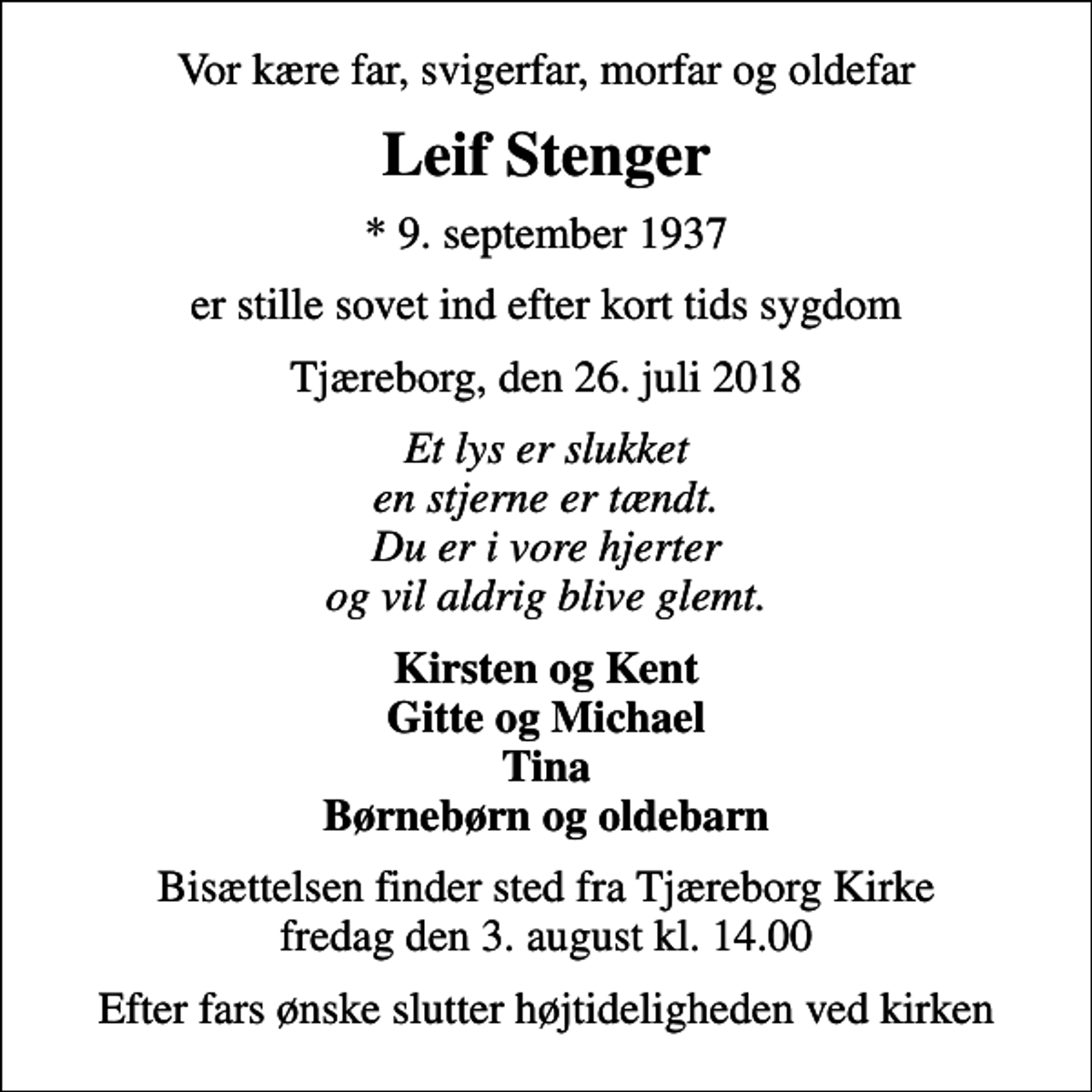 Vor kære far, svigerfar, morfar og oldefar

Leif Stenger

* 9. september 1937

er stille sovet ind efter kort tids sygdom

Tjæreborg, den 26. juli 2018

Et lys er slukket
en stjerne er tændt.
Du er i vore hjerter
og vil aldrig blive glemt.

Kirsten og Kent
Gitte og Michael
Tina
Børnebørn og oldebarn

Bisættelsen finder sted fra Tjæreborg Kirke
fredag den 3. august kl. 14.00

Efter fars ønske slutter højtideligheden ved kirken